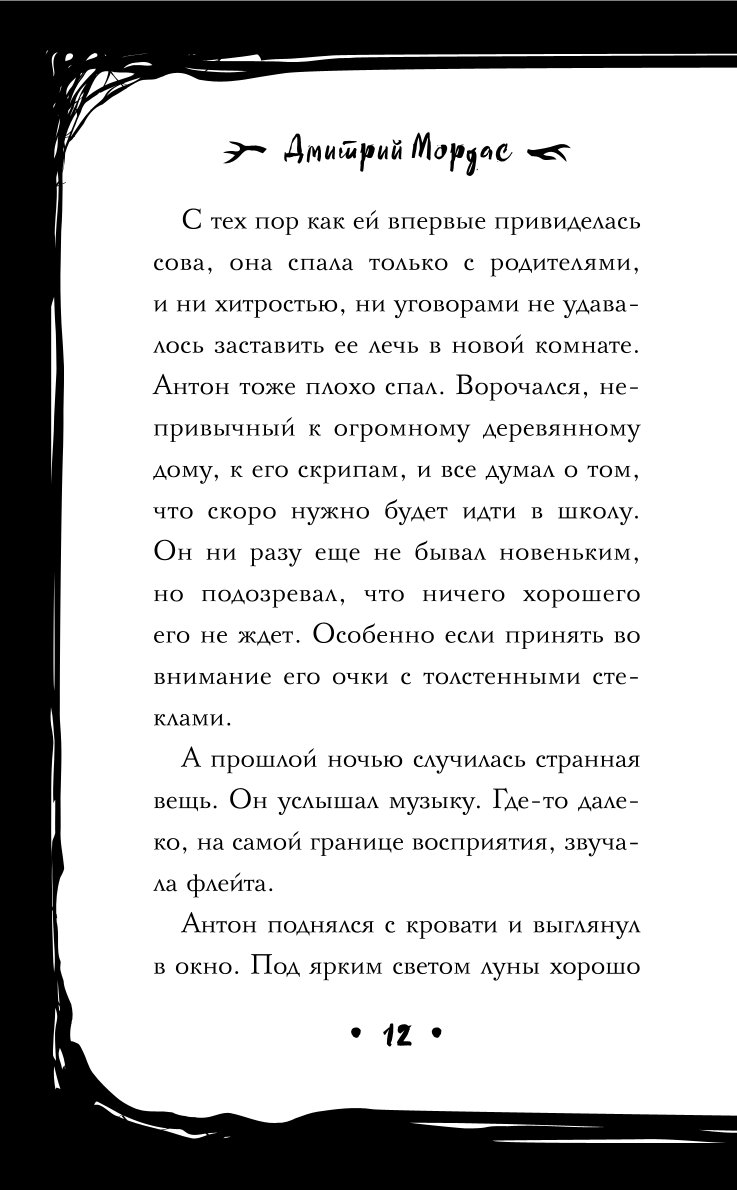 Дмитрий Мордас

С тех пор как ей впервые привиделась сова, она спала только с родителями, и ни хитростью, ни уговорами не удавалось заставить ее лечь в новой комнате. Антон тоже плохо спал. Ворочался, непривычный к огромному деревянному дому, к его скрипам, и все думал о том, что скоро нужно будет идти в школу. Он ни разу еще не бывал новеньким, но подозревал, что ничего хорошего его не ждет. Особенно если принять во внимание его очки с толстенными стеклами.

А прошлой ночью случилась странная вещь. Он услышал музыку. Где-то далеко, на самой границе восприятия, звучала флейта.

Антон поднялся с кровати и выглянул в окно. Под ярким светом луны хорошо

• 12 •